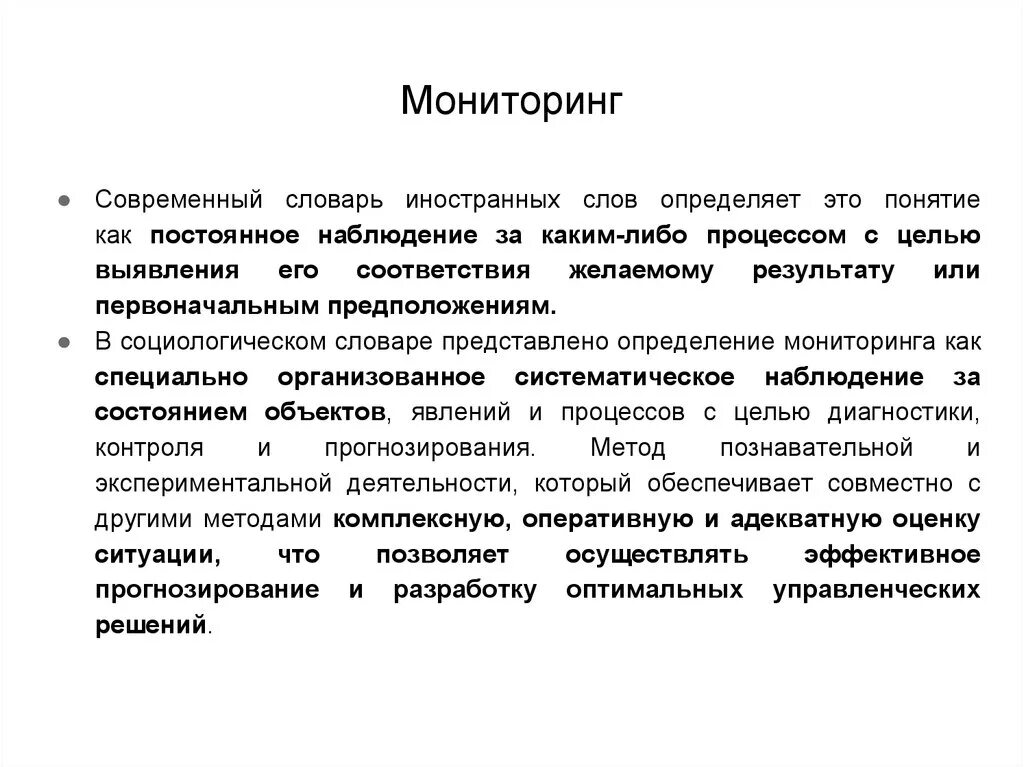 Мониторинг

● Современный словарь иностранных слов определяет это понятие как постоянное наблюдение за каким-либо процессом с целью выявления его соответствия желаемому результату или первоначальным предположениям.

● В социологическом словаре представлено определение мониторинга как специально организованное систематическое наблюдение за состоянием объектов, явлений и процессов с целью диагностики, контроля и прогнозирования. Метод познавательной и экспериментальной деятельности, который обеспечивает совместно с другими методами комплексную, оперативную и адекватную оценку ситуации, что позволяет осуществлять эффективное прогнозирование и разработку оптимальных управленческих решений.